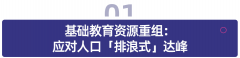 01

基础教育资源重组：
应对人口「排浪式」达峰